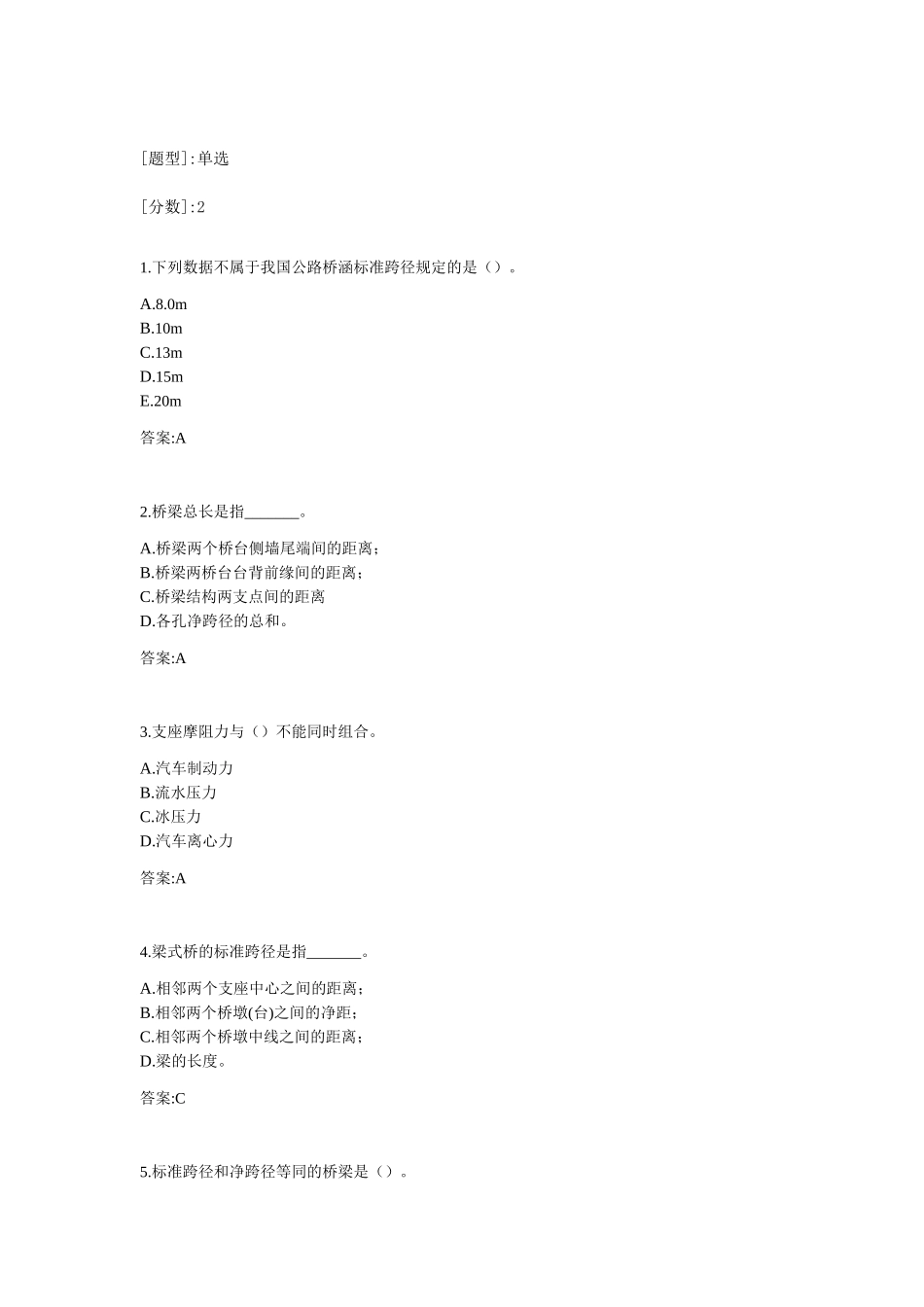 [题型]:单选

[分数]:2

1.下列数据不属于我国公路桥涵标准跨径规定的是（）。

A.8.0m
B.10m
C.13m
D.15m
E.20m

答案:A

2.桥梁总长是指_______。

A.桥梁两个桥台侧墙尾端间的距离；
B.桥梁两桥台台背前缘间的距离；
C.桥梁结构两支点间的距离
D.各孔净跨径的总和。

答案:A

3.支座摩阻力与（）不能同时组合。

A.汽车制动力
B.流水压力
C.冰压力
D.汽车离心力

答案:A

4.梁式桥的标准跨径是指_______。

A.相邻两个支座中心之间的距离；
B.相邻两个桥墩(台)之间的净距；
C.相邻两个桥墩中线之间的距离；
D.梁的长度。

答案:C

5.标准跨径和净跨径等同的桥梁是（）。